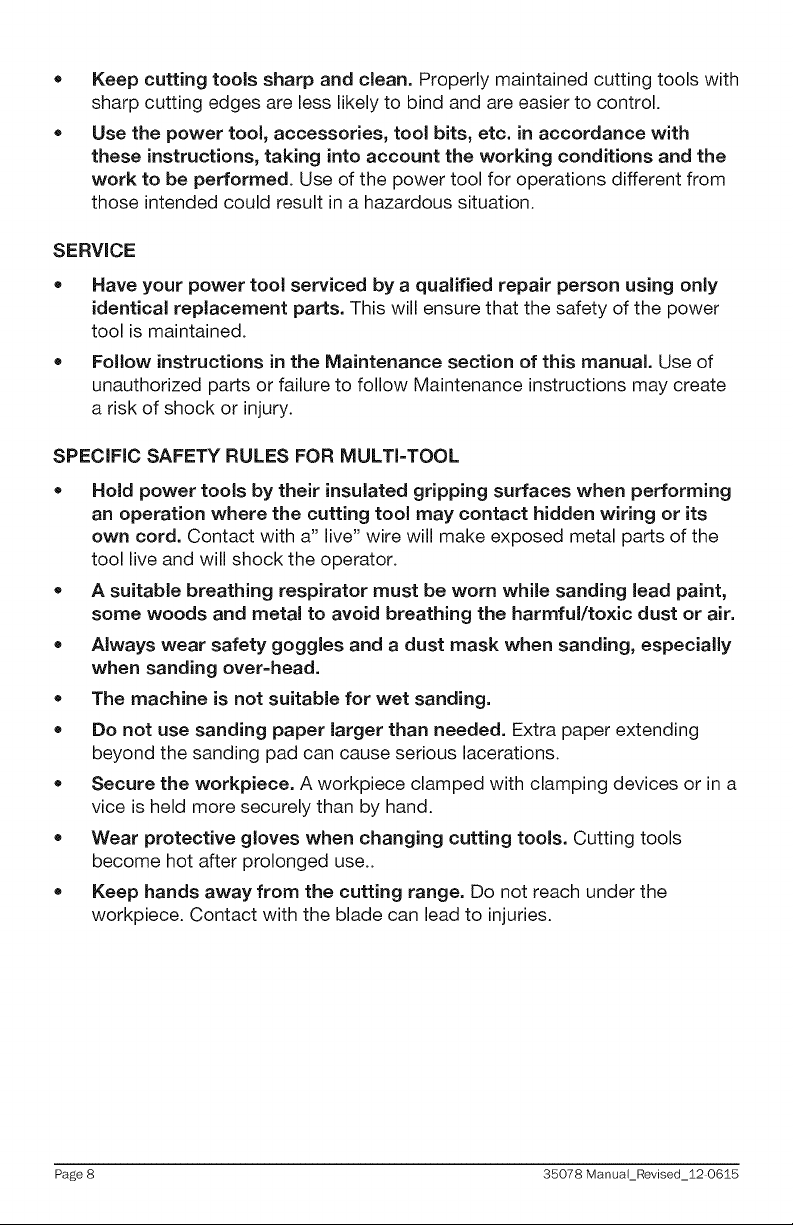 • Keep cutting tools sharp and clean. Properly maintained cutting tools with sharp cutting edges are less likely to bind and are easier to control.

• Use the power tool, accessories, tool bits, etc. in accordance with these instructions, taking into account the working conditions and the work to be performed. Use of the power tool for operations different from those intended could result in a hazardous situation.

SERVICE

• Have your power tool serviced by a qualified repair person using only identical replacement parts. This will ensure that the safety of the power tool is maintained.

• Follow instructions in the Maintenance section of this manual. Use of unauthorized parts or failure to follow Maintenance instructions may create a risk of shock or injury.

SPECIFIC SAFETY RULES FOR MULTI-TOOL

• Hold power tools by their insulated gripping surfaces when performing an operation where the cutting tool may contact hidden wiring or its own cord. Contact with a" live" wire will make exposed metal parts of the tool live and will shock the operator.

• A suitable breathing respirator must be worn while sanding lead paint, some woods and metal to avoid breathing the harmful/toxic dust or air.

• Always wear safety goggles and a dust mask when sanding, especially when sanding over-head.

• The machine is not suitable for wet sanding.

• Do not use sanding paper larger than needed. Extra paper extending beyond the sanding pad can cause serious lacerations.

• Secure the workpiece. A workpiece clamped with clamping devices or in a vice is held more securely than by hand.

• Wear protective gloves when changing cutting tools. Cutting tools become hot after prolonged use..

• Keep hands away from the cutting range. Do not reach under the workpiece. Contact with the blade can lead to injuries.

Page 8 35078 Manual_Revised_12-0615